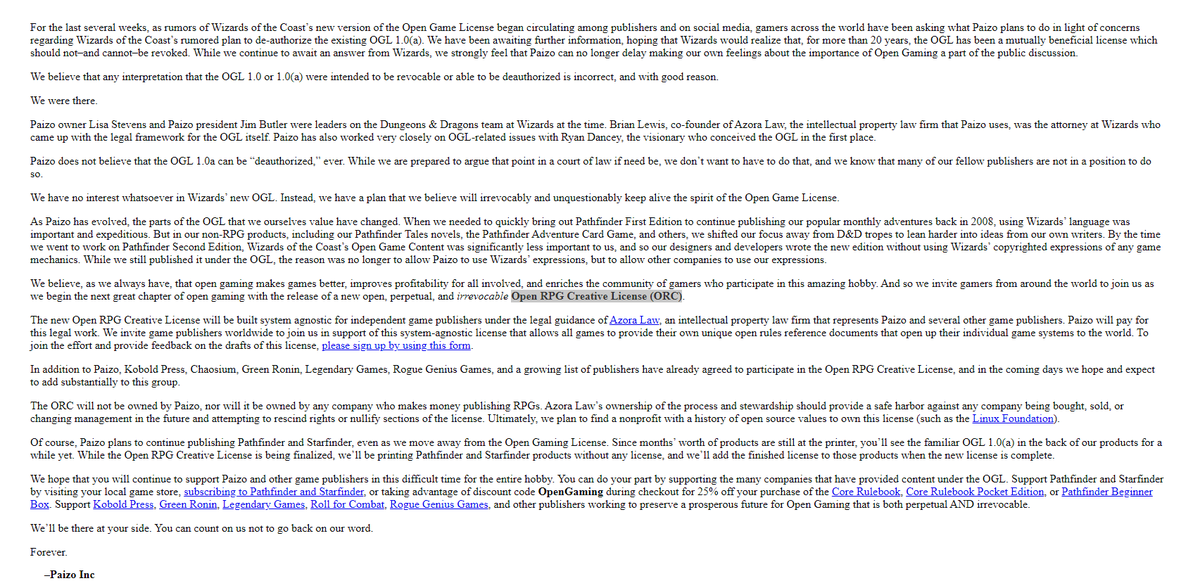 For the last several weeks, as rumors of Wizards of the Coast's new version of the Open Game License began circulating among publishers and on social media, gamers across the world have been asking what Paizo plans to do in light of concerns regarding Wizards of the Coast's rumored plan to de-authorize the existing OGL 1.0(a). We have been awaiting further information, hoping that Wizards would realize that, for more than 20 years, the OGL has been a mutually beneficial license which should not–and cannot–be revoked. While we continue to await an answer from Wizards, we strongly feel that Paizo can no longer delay making our own feelings about the importance of Open Gaming a part of the public discussion.

We believe that any interpretation that the OGL 1.0 or 1.0(a) were intended to be revocable or able to be deauthorized is incorrect, and with good reason.

We were there.

Paizo owner Lisa Stevens and Paizo president Jim Butler were leaders on the Dungeons & Dragons team at Wizards at the time. Brian Lewis, co-founder of Azora Law, the intellectual property law firm that Paizo uses, was the attorney at Wizards who came up with the legal framework for the OGL itself. Paizo has also worked very closely on OGL-related issues with Ryan Dancey, the visionary who conceived the OGL in the first place.

Paizo does not believe that the OGL 1.0a can be "deauthorized," ever. While we are prepared to argue that point in a court of law if need be, we don't want to have to do that, and we know that many of our fellow publishers are not in a position to do so.

We have no interest whatsoever in Wizards' new OGL. Instead, we have a plan that we believe will irrevocably and unquestionably keep alive the spirit of the Open Game License.

As Paizo has evolved, the parts of the OGL that we ourselves value have changed. When we needed to quickly bring out Pathfinder First Edition to continue publishing our popular monthly adventures back in 2008, using Wizards' language was important and expeditious. But in our non-RPG products, including our Pathfinder Tales novels, the Pathfinder Adventure Card Game, and others, we shifted our focus away from D&D tropes to lean harder into ideas from our own writers. By the time we went to work on Pathfinder Second Edition, Wizards of the Coast's Open Game Content was significantly less important to us, and so our designers and developers wrote the new edition without using Wizards' copyrighted expressions of any game mechanics. While we still published it under the OGL, the reason was no longer to allow Paizo to use Wizards' expressions, but to allow other companies to use our expressions.

We believe, as we always have, that open gaming makes games better, improves profitability for all involved, and enriches the community of gamers who participate in this amazing hobby. And so we invite gamers from around the world to join us as we begin the next great chapter of open gaming with the release of a new open, perpetual, and irrevocable Open RPG Creative License (ORC).

The new Open RPG Creative License will be built system agnostic for independent game publishers under the legal guidance of Azora Law, an intellectual property law firm that represents Paizo and several other game publishers. Paizo will pay for this legal work. We invite game publishers worldwide to join us in support of this system-agnostic license that allows all games to provide their own unique open rules reference documents that open up their individual game systems to the world. To join the effort and provide feedback on the drafts of this license, please sign up by using this form.

In addition to Paizo, Kobold Press, Chaosium, Green Ronin, Legendary Games, Rogue Genius Games, and a growing list of publishers have already agreed to participate in the Open RPG Creative License, and in the coming days we hope and expect to add substantially to this group.

The ORC will not be owned by Paizo, nor will it be owned by any company who makes money publishing RPGs. Azora Law's ownership of the process and stewardship should provide a safe harbor against any company being bought, sold, or changing management in the future and attempting to rescind rights or nullify sections of the license. Ultimately, we plan to find a nonprofit with a history of open source values to own this license (such as the Linux Foundation).

Of course, Paizo plans to continue publishing Pathfinder and Starfinder, even as we move away from the Open Gaming License. Since months' worth of products are still at the printer, you'll see the familiar OGL 1.0(a) in the back of our products for a while yet. While the Open RPG Creative License is being finalized, we'll be printing Pathfinder and Starfinder products without any license, and we'll add the finished license to those products when the new license is complete.

We hope that you will continue to support Paizo and other game publishers in this difficult time for the entire hobby. You can do your part by supporting the many companies that have provided content under the OGL. Support Pathfinder and Starfinder by visiting your local game store, subscribing to Pathfinder and Starfinder, or taking advantage of discount code OpenGaming during checkout for 25% off your purchase of the Core Rulebook, Core Rulebook Pocket Edition, or Pathfinder Beginner Box. Support Kobold Press, Green Ronin, Legendary Games, Roll for Combat, Rogue Genius Games, and other publishers working to preserve a prosperous future for Open Gaming that is both perpetual AND irrevocable.

We'll be there at your side. You can count on us not to go back on our word.

Forever.

–Paizo Inc